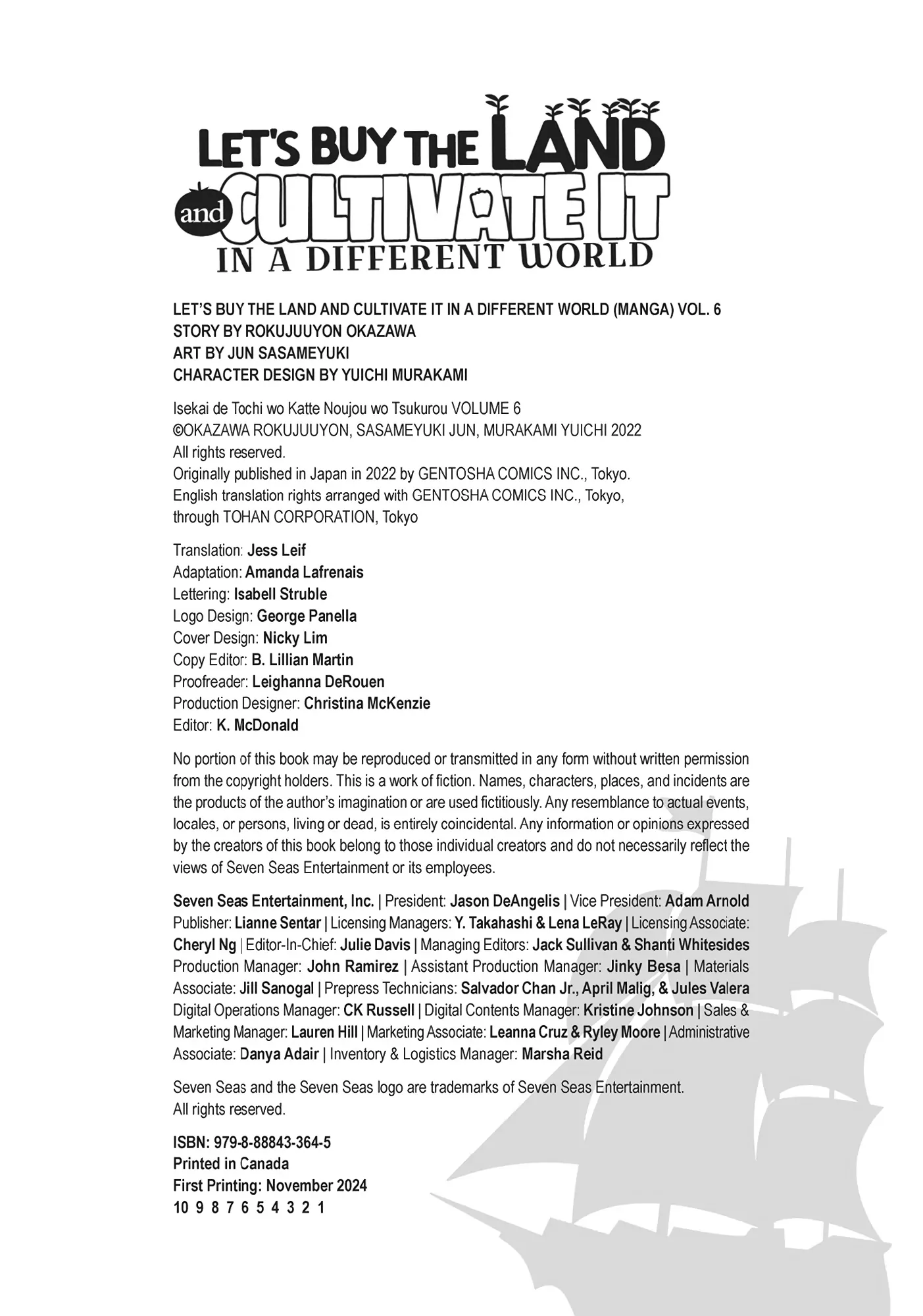 LET'S BUY THE LAND and CULTIVATE IT IN A DIFFERENT WORLD

LET'S BUY THE LAND AND CULTIVATE IT IN A DIFFERENT WORLD (MANGA) VOL. 6
STORY BY ROKUJUUYON OKAZAWA
ART BY JUN SASAMEYUKI
CHARACTER DESIGN BY YUICHI MURAKAMI

Isekai de Tochi wo Katte Noujou wo Tsukurou VOLUME 6
©OKAZAWA ROKUJUUYON, SASAMEYUKI JUN, MURAKAMI YUICHI 2022
All rights reserved.
Originally published in Japan in 2022 by GENTOSHA COMICS INC., Tokyo.
English translation rights arranged with GENTOSHA COMICS INC., Tokyo, through TOHAN CORPORATION, Tokyo

Translation: Jess Leif
Adaptation: Amanda Lafrenais
Lettering: Isabell Struble
Logo Design: George Panella
Cover Design: Nicky Lim
Copy Editor: B. Lillian Martin
Proofreader: Leighanna DeRouen
Production Designer: Christina McKenzie
Editor: K. McDonald

No portion of this book may be reproduced or transmitted in any form without written permission from the copyright holders. This is a work of fiction. Names, characters, places, and incidents are the products of the author's imagination or are used fictitiously. Any resemblance to actual events, locales, or persons, living or dead, is entirely coincidental. Any information or opinions expressed by the creators of this book belong to those individual creators and do not necessarily reflect the views of Seven Seas Entertainment or its employees.

Seven Seas Entertainment, Inc. | President: Jason DeAngelis | Vice President: Adam Arnold Publisher: Lianne Sentar | Licensing Managers: Y. Takahashi & Lena LeRay | Licensing Associate: Cheryl Ng | Editor-In-Chief: Julie Davis | Managing Editors: Jack Sullivan & Shanti Whitesides Production Manager: John Ramirez | Assistant Production Manager: Jinky Besa | Materials Associate: Jill Sanogal | Prepress Technicians: Salvador Chan Jr., April Malig, & Jules Valera Digital Operations Manager: CK Russell | Digital Contents Manager: Kristine Johnson | Sales & Marketing Manager: Lauren Hill | Marketing Associate: Leanna Cruz & Ryley Moore | Administrative Associate: Danya Adair | Inventory & Logistics Manager: Marsha Reid

Seven Seas and the Seven Seas logo are trademarks of Seven Seas Entertainment.
All rights reserved.

ISBN: 979-8-88843-364-5
Printed in Canada
First Printing: November 2024
10 9 8 7 6 5 4 3 2 1